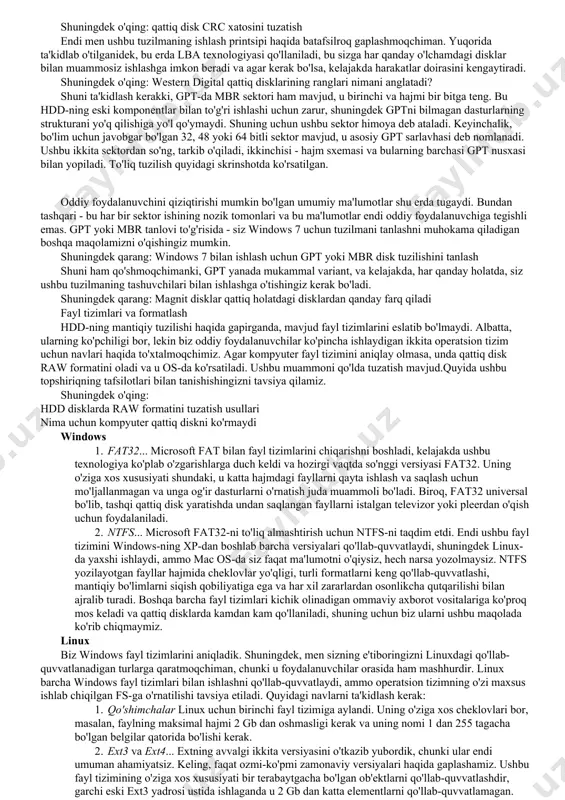 Shuningdek o'qing: qattiq disk CRC xatosini tuzatish

Endi men ushbu tuzilmaning ishlash printsipi haqida batafsilroq gaplashmoqchiman. Yuqorida ta'kidlab o'tilganidek, bu erda LBA texnologiyasi qo'llaniladi, bu sizga har qanday o'lchamdagi disklar bilan muammosiz ishlashga imkon beradi va agar kerak bo'lsa, kelajakda harakatlar doirasini kengaytiradi.

Shuningdek o'qing: Western Digital qattiq disklarining ranglari nimani anglatadi?

Shuni ta'kidlash kerakki, GPT-da MBR sektori ham mavjud, u birinchi va hajmi bir bitga teng. Bu HDD-ning eski komponentlar bilan to'g'ri ishlashi uchun zarur, shuningdek GPTni bilmagan dasturlarning strukturani yo'q qilishiga yo'l qo'ymaydi. Shuning uchun ushbu sektor himoya deb ataladi. Keyinchalik, bo'lim uchun javobgar bo'lgan 32, 48 yoki 64 bitli sektor mavjud, u asosiy GPT sarlavhasi deb nomlanadi. Ushbu ikkita sektordan so'ng, tarkib o'qiladi, ikkinchisi - hajm sxemasi va bularning barchasi GPT nusxasi bilan yopiladi. To'liq tuzilish quyidagi skrinshotda ko'rsatilgan.

Oddiy foydalanuvchini qiziqtirishi mumkin bo'lgan umumiy ma'lumotlar shu erda tugaydi. Bundan tashqari - bu har bir sektor ishining nozik tomonlari va bu ma'lumotlar endi oddiy foydalanuvchiga tegishli emas. GPT yoki MBR tanlovi to'g'risida - siz Windows 7 uchun tuzilmani tanlashni muhokama qiladigan boshqa maqolamizni o'qishingiz mumkin.

Shuningdek qarang: Windows 7 bilan ishlash uchun GPT yoki MBR disk tuzilishini tanlash

Shuni ham qo'shmoqchimanki, GPT yanada mukammal variant, va kelajakda, har qanday holatda, siz ushbu tuzilmaning tashuvchilari bilan ishlashga o'tishingiz kerak bo'ladi.

Shuningdek qarang: Magnit disklar qattiq holatdagi disklardan qanday farq qiladi

Fayl tizimlari va formatlash

HDD-ning mantiqiy tuzilishi haqida gapirganda, mavjud fayl tizimlarini eslatib bo'lmaydi. Albatta, ularning ko'pchiligi bor, lekin biz oddiy foydalanuvchilar ko'pincha ishlaydigan ikkita operatsion tizim uchun navlari haqida to'xtalmoqchimiz. Agar kompyuter fayl tizimini aniqlay olmasa, unda qattiq disk RAW formatini oladi va u OS-da ko'rsatiladi. Ushbu muammoni qo'lda tuzatish mavjud.Quyida ushbu topshiriqning tafsilotlari bilan tanishishingizni tavsiya qilamiz.

Shuningdek o'qing:
HDD disklarda RAW formatini tuzatish usullari
Nima uchun kompyuter qattiq diskni ko'rmaydi

Windows

1. FAT32... Microsoft FAT bilan fayl tizimlarini chiqarishni boshladi, kelajakda ushbu texnologiya ko'plab o'zgarishlarga duch keldi va hozirgi vaqtda so'nggi versiyasi FAT32. Uning o'ziga xos xususiyati shundaki, u katta hajmdagi fayllarni qayta ishlash va saqlash uchun mo'ljallanmagan va unga og'ir dasturlarni o'rnatish juda muammoli bo'ladi. Biroq, FAT32 universal bo'lib, tashqi qattiq disk yaratishda undan saqlangan fayllarni istalgan televizor yoki pleerdan o'qish uchun foydalaniladi.

2. NTFS... Microsoft FAT32-ni to'liq almashtirish uchun NTFS-ni taqdim etdi. Endi ushbu fayl tizimini Windows-ning XP-dan boshlab barcha versiyalari qo'llab-quvvatlaydi, shuningdek Linux-da yaxshi ishlaydi, ammo Mac OS-da siz faqat ma'lumotni o'qiysiz, hech narsa yozolmaysiz. NTFS yozilayotgan fayllar hajmida cheklovlar yo'qligi, turli formatlarni keng qo'llab-quvvatlashi, mantiqiy bo'limlarni siqish qobiliyatiga ega va har xil zararlardan osonlikcha qutqarilishi bilan ajralib turadi. Boshqa barcha fayl tizimlari kichik olinadigan ommaviy axborot vositalariga ko'proq mos keladi va qattiq disklarda kamdan kam qo'llaniladi, shuning uchun biz ularni ushbu maqolada ko'rib chiqmaymiz.

Linux

Biz Windows fayl tizimlarini aniqladik. Shuningdek, men sizning e'tiboringizni Linuxdagi qo'llab-quvvatlanadigan turlarga qaratmoqchiman, chunki u foydalanuvchilar orasida ham mashhurdir. Linux barcha Windows fayl tizimlari bilan ishlashni qo'llab-quvvatlaydi, ammo operatsion tizimning o'zi maxsus ishlab chiqilgan FS-ga o'rnatilishi tavsiya etiladi. Quyidagi navlarni ta'kidlash kerak:

1. Qo'shimchalar Linux uchun birinchi fayl tizimiga aylandi. Uning o'ziga xos cheklovlari bor, masalan, faylning maksimal hajmi 2 Gb dan oshmasligi kerak va uning nomi 1 dan 255 tagacha bo'lgan belgilar qatorida bo'lishi kerak.

2. Ext3 va Ext4... Extning avvalgi ikkita versiyasini o'tkazib yubordik, chunki ular endi umuman ahamiyatsiz. Keling, faqat ozmi-ko'pmi zamonaviy versiyalari haqida gaplashamiz. Ushbu fayl tizimining o'ziga xos xususiyati bir terabaytgacha bo'lgan ob'ektlarni qo'llab-quvvatlashdir, garchi eski Ext3 yadrosi ustida ishlaganda u 2 Gb dan katta elementlarni qo'llab-quvvatlamagan.